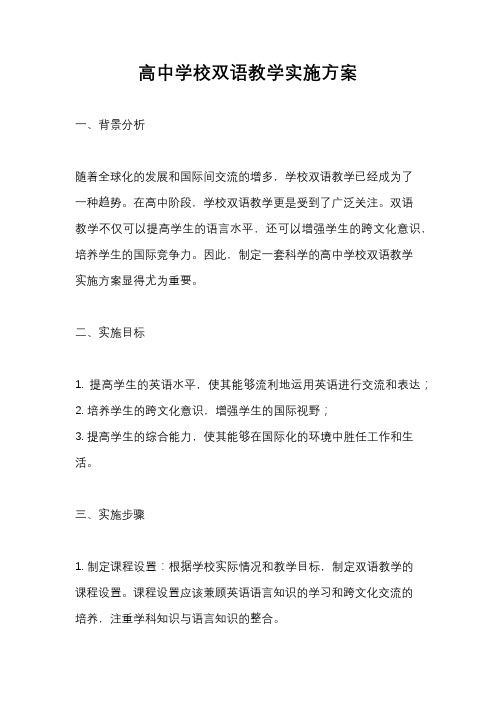 高中学校双语教学实施方案

一、背景分析

随着全球化的发展和国际间交流的增多，学校双语教学已经成为了一种趋势。在高中阶段，学校双语教学更是受到了广泛关注。双语教学不仅可以提高学生的语言水平，还可以增强学生的跨文化意识，培养学生的国际竞争力。因此，制定一套科学的高中学校双语教学实施方案显得尤为重要。

二、实施目标

1. 提高学生的英语水平，使其能够流利地运用英语进行交流和表达；
2. 培养学生的跨文化意识，增强学生的国际视野；
3. 提高学生的综合能力，使其能够在国际化的环境中胜任工作和生活。

三、实施步骤

1. 制定课程设置：根据学校实际情况和教学目标，制定双语教学的课程设置。课程设置应该兼顾英语语言知识的学习和跨文化交流的培养，注重学科知识与语言知识的整合。